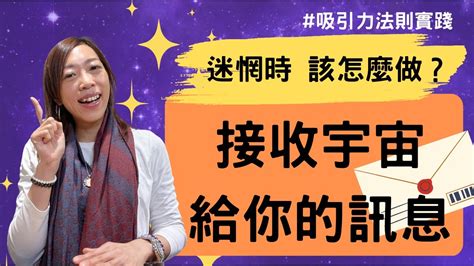 #吸引力法則實踐

迷惘時 該怎麼做？

接收宇宙
給你的訊息